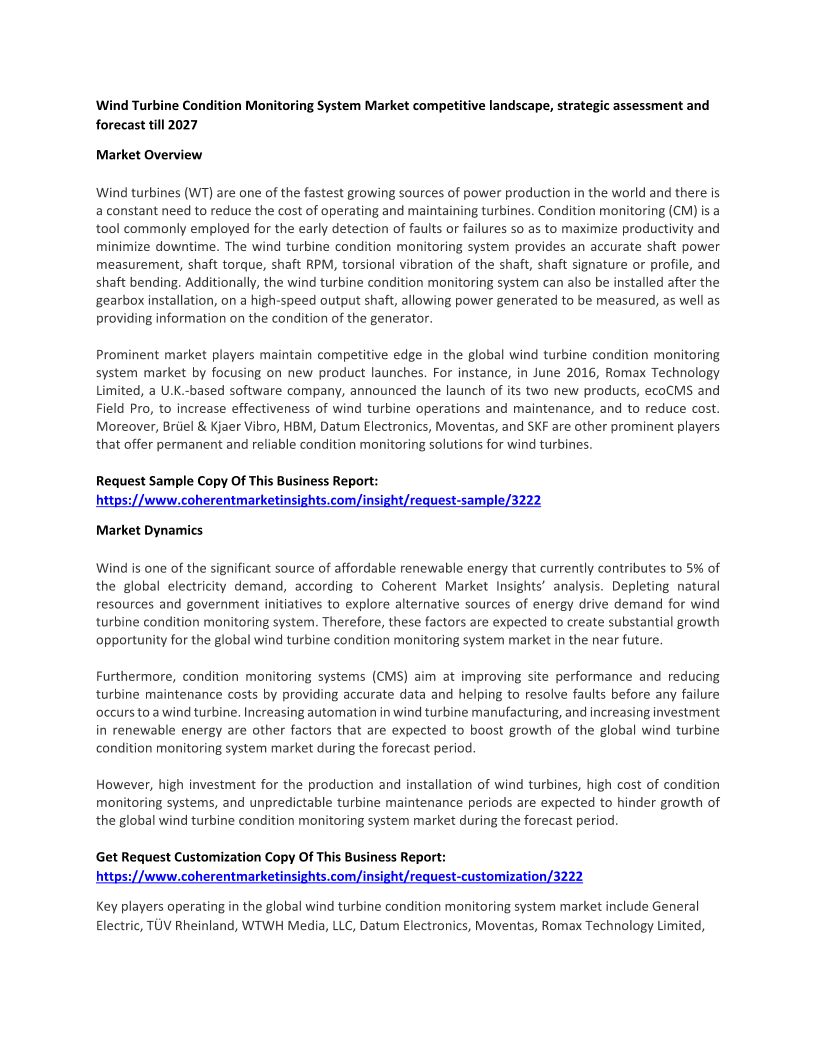 Wind Turbine Condition Monitoring System Market competitive landscape, strategic assessment and forecast till 2027

Market Overview

Wind turbines (WT) are one of the fastest growing sources of power production in the world and there is a constant need to reduce the cost of operating and maintaining turbines. Condition monitoring (CM) is a tool commonly employed for the early detection of faults or failures so as to maximize productivity and minimize downtime. The wind turbine condition monitoring system provides an accurate shaft power measurement, shaft torque, shaft RPM, torsional vibration of the shaft, shaft signature or profile, and shaft bending. Additionally, the wind turbine condition monitoring system can also be installed after the gearbox installation, on a high-speed output shaft, allowing power generated to be measured, as well as providing information on the condition of the generator.

Prominent market players maintain competitive edge in the global wind turbine condition monitoring system market by focusing on new product launches. For instance, in June 2016, Romax Technology Limited, a U.K.-based software company, announced the launch of its two new products, ecoCMS and Field Pro, to increase effectiveness of wind turbine operations and maintenance, and to reduce cost. Moreover, Brüel & Kjaer Vibro, HBM, Datum Electronics, Moventas, and SKF are other prominent players that offer permanent and reliable condition monitoring solutions for wind turbines.

Request Sample Copy Of This Business Report:
https://www.coherentmarketinsights.com/insight/request-sample/3222

Market Dynamics

Wind is one of the significant source of affordable renewable energy that currently contributes to 5% of the global electricity demand, according to Coherent Market Insights' analysis. Depleting natural resources and government initiatives to explore alternative sources of energy drive demand for wind turbine condition monitoring system. Therefore, these factors are expected to create substantial growth opportunity for the global wind turbine condition monitoring system market in the near future.

Furthermore, condition monitoring systems (CMS) aim at improving site performance and reducing turbine maintenance costs by providing accurate data and helping to resolve faults before any failure occurs to a wind turbine. Increasing automation in wind turbine manufacturing, and increasing investment in renewable energy are other factors that are expected to boost growth of the global wind turbine condition monitoring system market during the forecast period.

However, high investment for the production and installation of wind turbines, high cost of condition monitoring systems, and unpredictable turbine maintenance periods are expected to hinder growth of the global wind turbine condition monitoring system market during the forecast period.

Get Request Customization Copy Of This Business Report:
https://www.coherentmarketinsights.com/insight/request-customization/3222

Key players operating in the global wind turbine condition monitoring system market include General Electric, TÜV Rheinland, WTWH Media, LLC, Datum Electronics, Moventas, Romax Technology Limited,